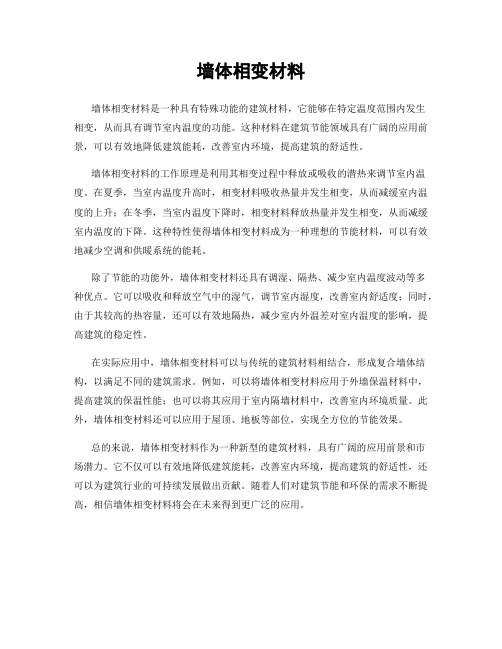 墙体相变材料

墙体相变材料是一种具有特殊功能的建筑材料，它能够在特定温度范围内发生相变，从而具有调节室内温度的功能。这种材料在建筑节能领域具有广阔的应用前景，可以有效地降低建筑能耗，改善室内环境，提高建筑的舒适性。

墙体相变材料的工作原理是利用其相变过程中释放或吸收的潜热来调节室内温度。在夏季，当室内温度升高时，相变材料吸收热量并发生相变，从而减缓室内温度的上升；在冬季，当室内温度下降时，相变材料释放热量并发生相变，从而减缓室内温度的下降。这种特性使得墙体相变材料成为一种理想的节能材料，可以有效地减少空调和供暖系统的能耗。

除了节能的功能外，墙体相变材料还具有调湿、隔热、减少室内温度波动等多种优点。它可以吸收和释放空气中的湿气，调节室内湿度，改善室内舒适度；同时，由于其较高的热容量，还可以有效地隔热，减少室内外温差对室内温度的影响，提高建筑的稳定性。

在实际应用中，墙体相变材料可以与传统的建筑材料相结合，形成复合墙体结构，以满足不同的建筑需求。例如，可以将墙体相变材料应用于外墙保温材料中，提高建筑的保温性能；也可以将其应用于室内隔墙材料中，改善室内环境质量。此外，墙体相变材料还可以应用于屋顶、地板等部位，实现全方位的节能效果。

总的来说，墙体相变材料作为一种新型的建筑材料，具有广阔的应用前景和市场潜力。它不仅可以有效地降低建筑能耗，改善室内环境，提高建筑的舒适性，还可以为建筑行业的可持续发展做出贡献。随着人们对建筑节能和环保的需求不断提高，相信墙体相变材料将会在未来得到更广泛的应用。